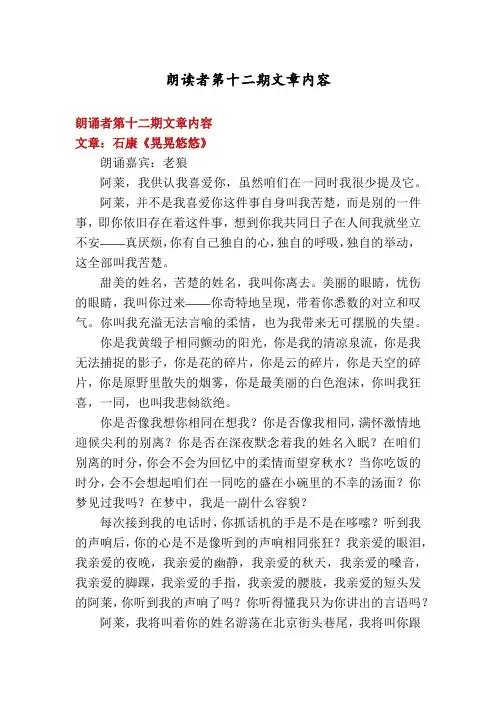 朗读者第十二期文章内容

朗诵者第十二期文章内容
文章：石康《晃晃悠悠》

朗诵嘉宾：老狼

阿莱，我供认我喜爱你，虽然咱们在一同时我很少提及它。

阿莱，并不是我喜爱你这件事自身叫我苦楚，而是别的一件事，即你依旧存在着这件事，想到你我共同日子在人间我就坐立不安——真厌烦，你有自己独自的心，独自的呼吸，独自的举动，这全部叫我苦楚。

甜美的姓名，苦楚的姓名，我叫你离去。美丽的眼睛，忧伤的眼睛，我叫你过来——你奇特地呈现，带着你悉数的对立和叹气。你叫我充溢无法言喻的柔情，也为我带来无可摆脱的失望。

你是我黄缎子相同颤动的阳光，你是我的清凉泉流，你是我无法捕捉的影子，你是花的碎片，你是云的碎片，你是天空的碎片，你是原野里散失的烟雾，你是最美丽的白色泡沫，你叫我狂喜，一同，也叫我悲恸欲绝。

你是否像我想你相同在想我？你是否像我相同，满怀激情地迎候尖利的别离？你是否在深夜默念着我的姓名入眠？在咱们别离的时分，你会不会为回忆中的柔情而望穿秋水？当你吃饭的时分，会不会想起咱们在一同吃的盛在小碗里的不幸的汤面？你梦见过我吗？在梦中，我是一副什么容貌？

每次接到我的电话时，你抓话机的手是不是在哆嗦？听到我的声响后，你的心是不是像听到的声响相同张狂？我亲爱的眼泪，我亲爱的夜晚，我亲爱的幽静，我亲爱的秋天，我亲爱的嗓音，我亲爱的脚踝，我亲爱的手指，我亲爱的腰肢，我亲爱的短头发的阿莱，你听到我的声响了吗？你听得懂我只为你讲出的言语吗？

阿莱，我将叫着你的姓名游荡在北京街头巷尾，我将叫你跟